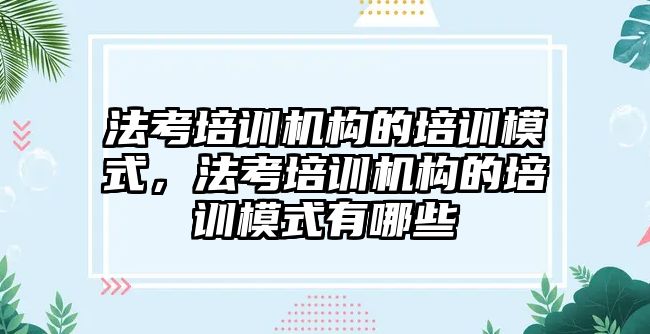 法考培训机构的培训模式，法考培训机构的培训模式有哪些